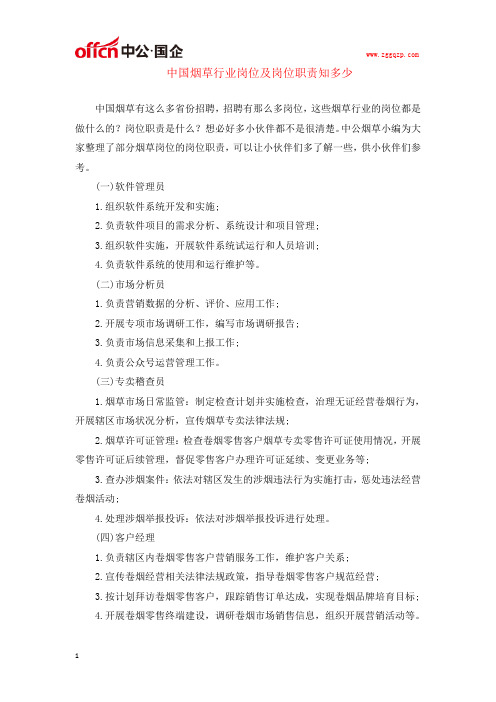 offcn 中公·国企

www.zggqzp.com

中国烟草行业岗位及岗位职责知多少

中国烟草有这么多省份招聘，招聘有那么多岗位，这些烟草行业的岗位都是做什么的？岗位职责是什么？想必好多小伙伴都不是很清楚。中公烟草小编为大家整理了部分烟草岗位的岗位职责，可以让小伙伴们多了解一些，供小伙伴们参考。

(一)软件管理员

1.组织软件系统开发和实施；

2.负责软件项目的需求分析、系统设计和项目管理；

3.组织软件实施，开展软件系统试运行和人员培训；

4.负责软件系统的使用和运行维护等。

(二)市场分析员

1.负责营销数据的分析、评价、应用工作；

2.开展专项市场调研工作，编写市场调研报告；

3.负责市场信息采集和上报工作；

4.负责公众号运营管理工作。

(三)专卖稽查员

1.烟草市场日常监管：制定检查计划并实施检查，治理无证经营卷烟行为，开展辖区市场状况分析，宣传烟草专卖法律法规；

2.烟草许可证管理：检查卷烟零售客户烟草专卖零售许可证使用情况，开展零售许可证后续管理，督促零售客户办理许可证延续、变更业务等；

3.查办涉烟案件：依法对辖区发生的涉烟违法行为实施打击，惩处违法经营卷烟活动；

4.处理涉烟举报投诉：依法对涉烟举报投诉进行处理。

(四)客户经理

1.负责辖区内卷烟零售客户营销服务工作，维护客户关系；

2.宣传卷烟经营相关法律法规政策，指导卷烟零售客户规范经营；

3.按计划拜访卷烟零售客户，跟踪销售订单达成，实现卷烟品牌培育目标；

4.开展卷烟零售终端建设，调研卷烟市场销售信息，组织开展营销活动等。

1